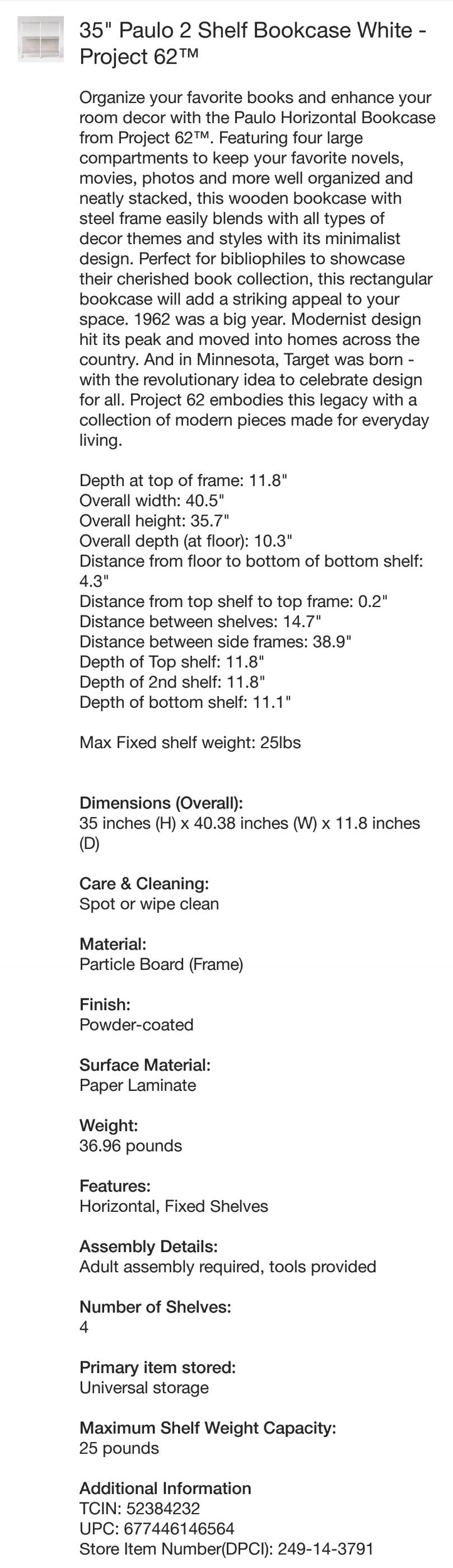 35" Paulo 2 Shelf Bookcase White - Project 62™

Organize your favorite books and enhance your room decor with the Paulo Horizontal Bookcase from Project 62™. Featuring four large compartments to keep your favorite novels, movies, photos and more well organized and neatly stacked, this wooden bookcase with steel frame easily blends with all types of decor themes and styles with its minimalist design. Perfect for bibliophiles to showcase their cherished book collection, this rectangular bookcase will add a striking appeal to your space. 1962 was a big year. Modernist design hit its peak and moved into homes across the country. And in Minnesota, Target was born - with the revolutionary idea to celebrate design for all. Project 62 embodies this legacy with a collection of modern pieces made for everyday living.

Depth at top of frame: 11.8"
Overall width: 40.5"
Overall height: 35.7"
Overall depth (at floor): 10.3"
Distance from floor to bottom of bottom shelf: 4.3"
Distance from top shelf to top frame: 0.2"
Distance between shelves: 14.7"
Distance between side frames: 38.9"
Depth of Top shelf: 11.8"
Depth of 2nd shelf: 11.8"
Depth of bottom shelf: 11.1"

Max Fixed shelf weight: 25lbs

Dimensions (Overall):
35 inches (H) x 40.38 inches (W) x 11.8 inches (D)

Care & Cleaning:
Spot or wipe clean

Material:
Particle Board (Frame)

Finish:
Powder-coated

Surface Material:
Paper Laminate

Weight:
36.96 pounds

Features:
Horizontal, Fixed Shelves

Assembly Details:
Adult assembly required, tools provided

Number of Shelves:
4

Primary item stored:
Universal storage

Maximum Shelf Weight Capacity:
25 pounds

Additional Information
TCIN: 52384232
UPC: 677446146564
Store Item Number(DPCI): 249-14-3791